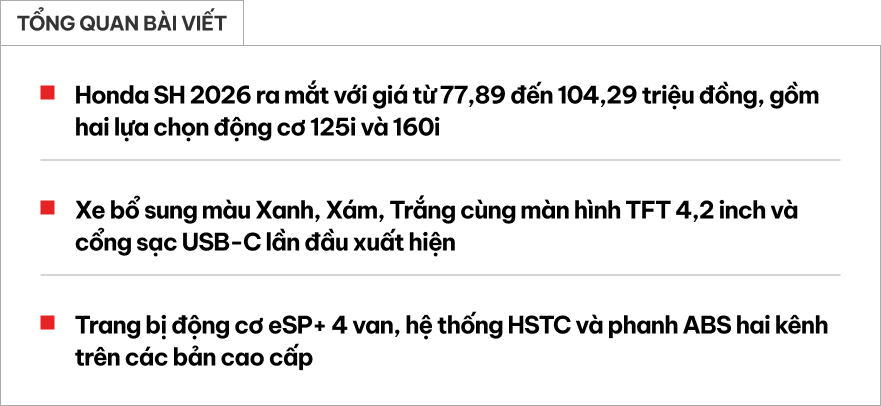 TỔNG QUAN BÀI VIẾT

Honda SH 2026 ra mắt với giá từ 77,89 đến 104,29 triệu đồng, gồm hai lựa chọn động cơ 125i và 160i

Xe bổ sung màu Xanh, Xám, Trắng cùng màn hình TFT 4,2 inch và cổng sạc USB-C lần đầu xuất hiện

Trang bị động cơ eSP+ 4 van, hệ thống HSTC và phanh ABS hai kênh trên các bản cao cấp